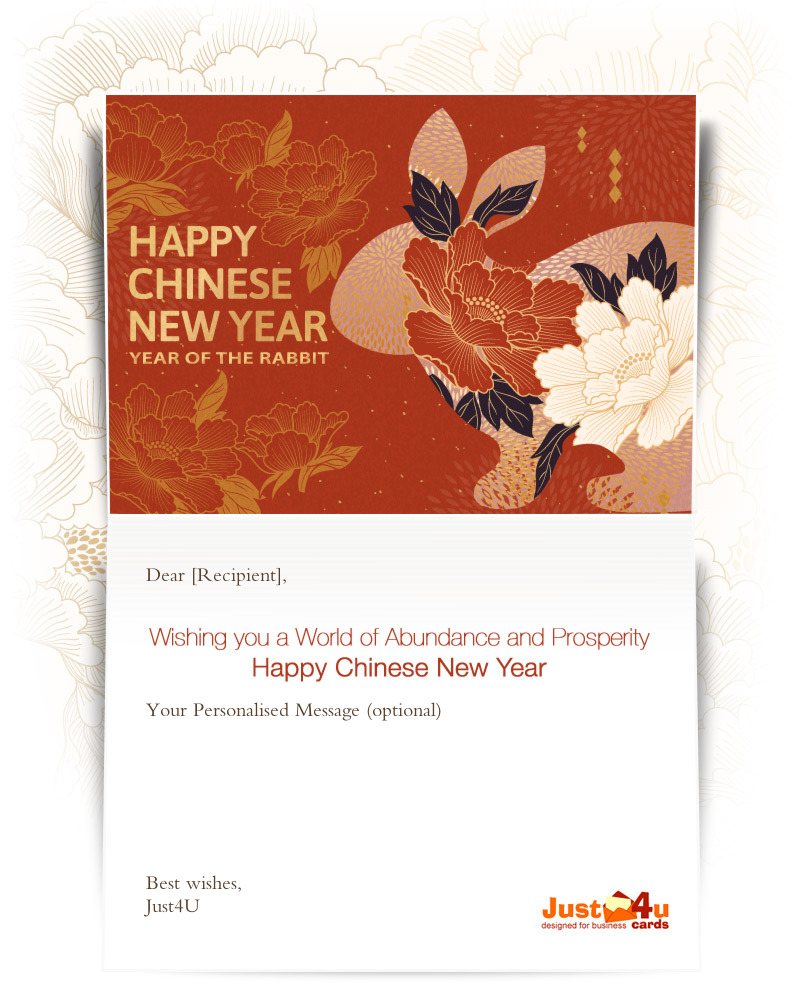 HAPPY
CHINESE
NEW YEAR
YEAR OF THE RABBIT

Dear [Recipient],

Wishing you a World of Abundance and Prosperity
Happy Chinese New Year

Your Personalised Message (optional)

Best wishes,
Just4U

Just4u
designed for business cards